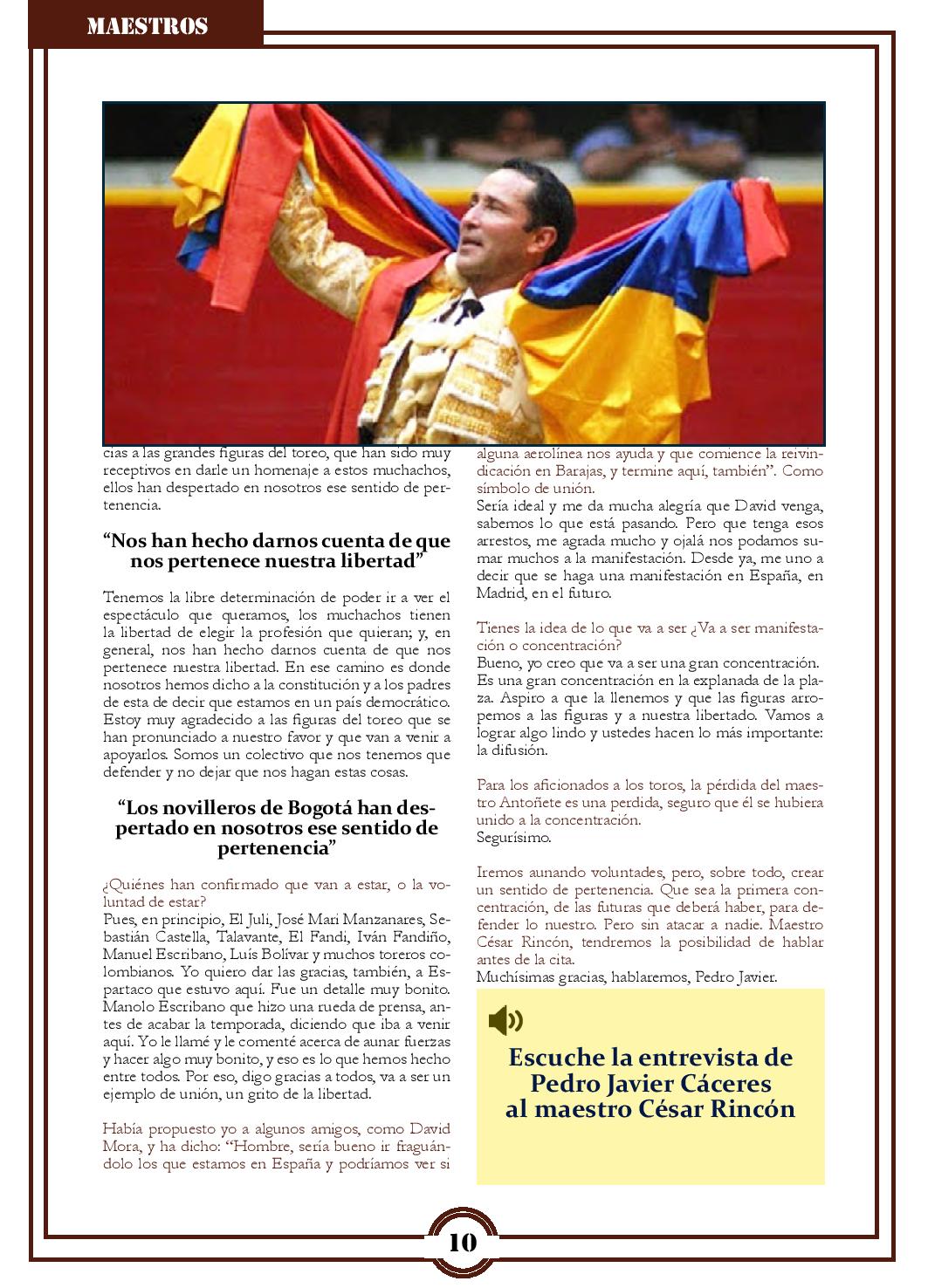 MAESTROS

cias a las grandes figuras del toreo, que han sido muy receptivos en darle un homenaje a estos muchachos, ellos han despertado en nosotros ese sentido de pertenencia.

“Nos han hecho darnos cuenta de que nos pertenece nuestra libertad”

Tenemos la libre determinación de poder ir a ver el espectáculo que queramos, los muchachos tienen la libertad de elegir la profesión que quieran; y, en general, nos han hecho darnos cuenta de que nos pertenece nuestra libertad. En ese camino es donde nosotros hemos dicho a la constitución y a los padres de esta de decir que estamos en un país democrático. Estoy muy agradecido a las figuras del toreo que se han pronunciado a nuestro favor y que van a venir a apoyarlos. Somos un colectivo que nos tenemos que defender y no dejar que nos hagan estas cosas.

“Los novilleros de Bogotá han despertado en nosotros ese sentido de pertenencia”

¿Quiénes han confirmado que van a estar, o la voluntad de estar?
Pues, en principio, El Juli, José Mari Manzanares, Sebastián Castella, Talavante, El Fandi, Iván Fandiño, Manuel Escribano, Luís Bolívar y muchos toreros colombianos. Yo quiero dar las gracias, también, a Espartaco que estuvo aquí. Fue un detalle muy bonito. Manolo Escribano que hizo una rueda de prensa, antes de acabar la temporada, diciendo que iba a venir aquí. Yo le llamé y le comenté acerca de aunar fuerzas y hacer algo muy bonito, y eso es lo que hemos hecho entre todos. Por eso, digo gracias a todos, va a ser un ejemplo de unión, un grito de la libertad.

Había propuesto yo a algunos amigos, como David Mora, y ha dicho: “Hombre, sería bueno ir fraguándolo los que estamos en España y podríamos ver si alguna aerolínea nos ayuda y que comience la reivindicación en Barajas, y termine aquí, también”. Como símbolo de unión.
Sería ideal y me da mucha alegría que David venga, sabemos lo que está pasando. Pero que tenga esos arrestos, me agrada mucho y ojalá nos podamos sumar muchos a la manifestación. Desde ya, me uno a decir que se haga una manifestación en España, en Madrid, en el futuro.

Tienes la idea de lo que va a ser ¿Va a ser manifestación o concentración?
Bueno, yo creo que va a ser una gran concentración. Es una gran concentración en la explanada de la plaza. Aspiro a que la llenemos y que las figuras arropemos a las figuras y a nuestra libertad. Vamos a lograr algo lindo y ustedes hacen lo más importante: la difusión.

Para los aficionados a los toros, la pérdida del maestro Antoñete es una perdida, seguro que él se hubiera unido a la concentración.
Segurísimo.

Iremos aunando voluntades, pero, sobre todo, crear un sentido de pertenencia. Que sea la primera concentración, de las futuras que deberá haber, para defender lo nuestro. Pero sin atacar a nadie. Maestro César Rincón, tendremos la posibilidad de hablar antes de la cita.
Muchísimas gracias, hablaremos, Pedro Javier.

Escuche la entrevista de Pedro Javier Cáceres al maestro César Rincón

10